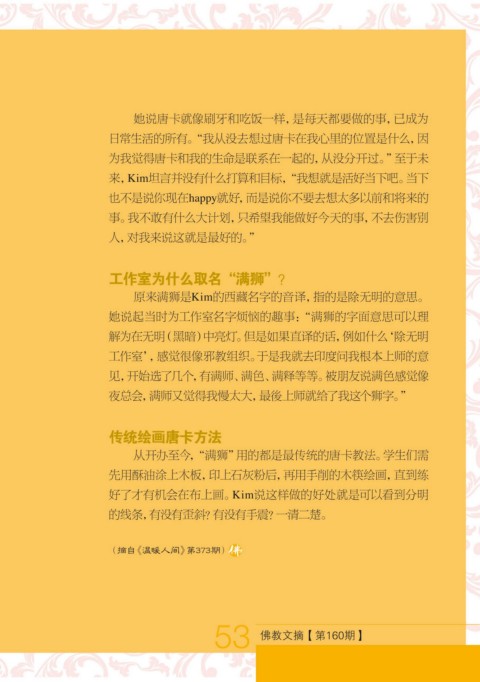 她说唐卡就像刷牙和吃饭一样，是每天都要做的事，已成为日常生活的所有。“我从没去想过唐卡在我心里的位置是什么，因为我觉得唐卡和我的生命是联系在一起的，从没分开过。”至于未来，Kim坦言并没有什么打算和目标，“我想就是活好当下吧。当下也不是说你现在happy就好，而是说你不要去想太多以前和将来的事。我不敢有什么大计划，只希望我能做好今天的事，不去伤害别人，对我来说这就是最好的。”

工作室为什么取名“满狮”？

原来满狮是Kim的西藏名字的音译，指的是除无明的意思。她说起当时为工作室名字烦恼的趣事：“满狮的字面意思可以理解为在无明（黑暗）中亮灯。但是如果直译的话，例如什么‘除无明工作室’，感觉很像邪教组织。于是我就去印度问我根本上师的意见，开始选了几个，有满师、满色、满释等等。被朋友说满色感觉像夜总会，满师又觉得我慢太大，最後上师就给了我这个狮字。”

传统绘画唐卡方法

从开办至今，“满狮”用的都是最传统的唐卡教法。学生们需先用酥油涂上木板，印上石灰粉后，再用手削的木筷绘画，直到练好了才有机会在布上画。Kim说这样做的好处就是可以看到分明的线条，有没有歪斜？有没有手震？一清二楚。

（摘自《温暖人间》第373期）

53 佛教文摘【第160期】